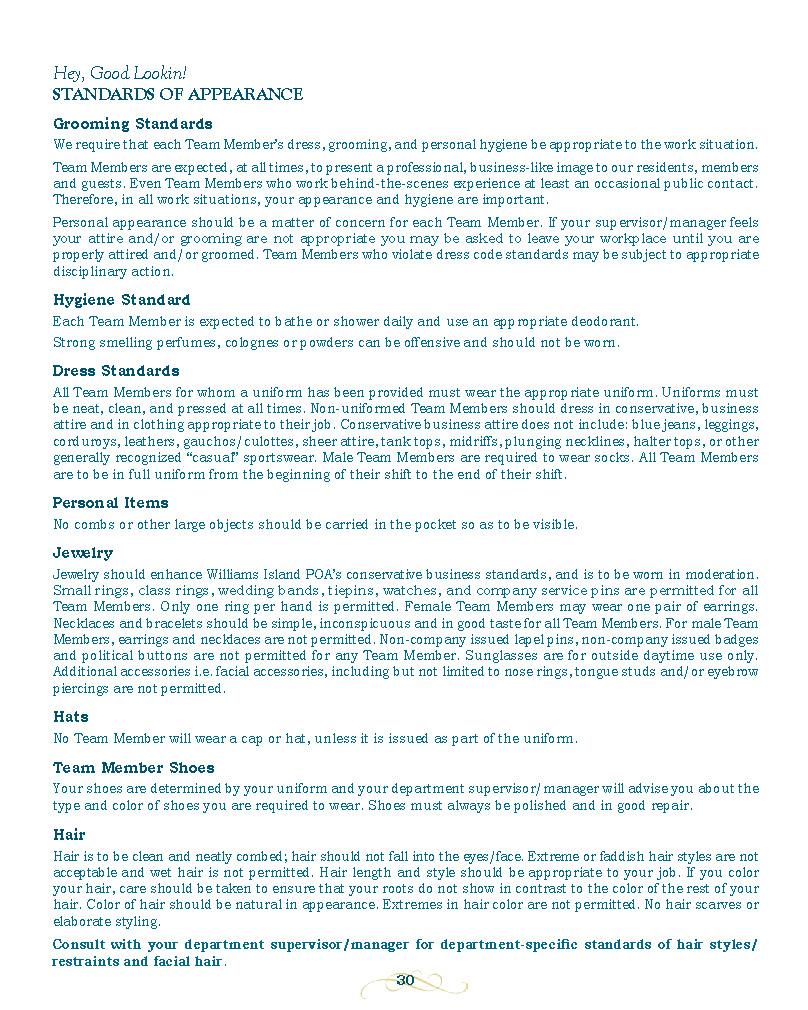 Hey, Good Lookin!
STANDARDS OF APPEARANCE

Grooming Standards
We require that each Team Member's dress, grooming, and personal hygiene be appropriate to the work situation.

Team Members are expected, at all times, to present a professional, business-like image to our residents, members and guests. Even Team Members who work behind-the-scenes experience at least an occasional public contact. Therefore, in all work situations, your appearance and hygiene are important.

Personal appearance should be a matter of concern for each Team Member. If your supervisor/manager feels your attire and/or grooming are not appropriate you may be asked to leave your workplace until you are properly attired and/or groomed. Team Members who violate dress code standards may be subject to appropriate disciplinary action.

Hygiene Standard
Each Team Member is expected to bathe or shower daily and use an appropriate deodorant.

Strong smelling perfumes, colognes or powders can be offensive and should not be worn.

Dress Standards
All Team Members for whom a uniform has been provided must wear the appropriate uniform. Uniforms must be neat, clean, and pressed at all times. Non-uniformed Team Members should dress in conservative, business attire and in clothing appropriate to their job. Conservative business attire does not include: blue jeans, leggings, corduroys, leathers, gauchos/culottes, sheer attire, tank tops, midriffs, plunging necklines, halter tops, or other generally recognized "casual" sportswear. Male Team Members are required to wear socks. All Team Members are to be in full uniform from the beginning of their shift to the end of their shift.

Personal Items
No combs or other large objects should be carried in the pocket so as to be visible.

Jewelry
Jewelry should enhance Williams Island POA's conservative business standards, and is to be worn in moderation. Small rings, class rings, wedding bands, tiepins, watches, and company service pins are permitted for all Team Members. Only one ring per hand is permitted. Female Team Members may wear one pair of earrings. Necklaces and bracelets should be simple, inconspicuous and in good taste for all Team Members. For male Team Members, earrings and necklaces are not permitted. Non-company issued lapel pins, non-company issued badges and political buttons are not permitted for any Team Member. Sunglasses are for outside daytime use only. Additional accessories i.e. facial accessories, including but not limited to nose rings, tongue studs and/or eyebrow piercings are not permitted.

Hats
No Team Member will wear a cap or hat, unless it is issued as part of the uniform.

Team Member Shoes
Your shoes are determined by your uniform and your department supervisor/manager will advise you about the type and color of shoes you are required to wear. Shoes must always be polished and in good repair.

Hair
Hair is to be clean and neatly combed; hair should not fall into the eyes/face. Extreme or faddish hair styles are not acceptable and wet hair is not permitted. Hair length and style should be appropriate to your job. If you color your hair, care should be taken to ensure that your roots do not show in contrast to the color of the rest of your hair. Color of hair should be natural in appearance. Extremes in hair color are not permitted. No hair scarves or elaborate styling.

Consult with your department supervisor/manager for department-specific standards of hair styles/restraints and facial hair.

30